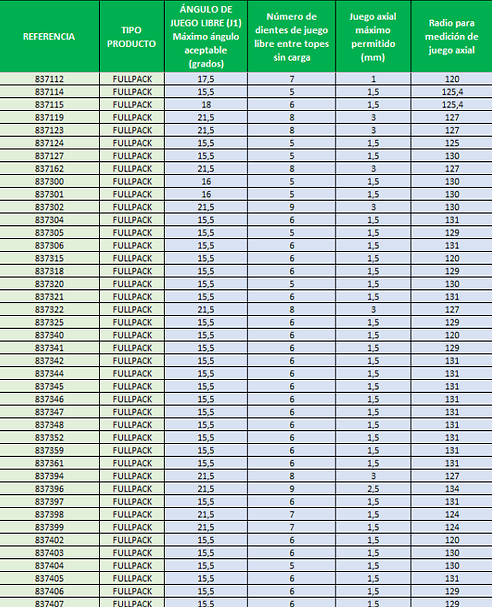 | REFERENCIA | TIPO PRODUCTO | ÁNGULO DE JUEGO LIBRE (J1) Máximo ángulo aceptable (grados) | Número de dientes de juego libre entre topes sin carga | Juego axial máximo permitido (mm) | Radio para medición de juego axial |
|---|---|---|---|---|---|
| 837112 | FULLPACK | 17,5 | 7 | 1 | 120 |
| 837114 | FULLPACK | 15,5 | 5 | 1,5 | 125,4 |
| 837115 | FULLPACK | 18 | 6 | 1,5 | 125,4 |
| 837119 | FULLPACK | 21,5 | 8 | 3 | 127 |
| 837123 | FULLPACK | 21,5 | 8 | 3 | 127 |
| 837124 | FULLPACK | 15,5 | 5 | 1,5 | 125 |
| 837127 | FULLPACK | 15,5 | 5 | 1,5 | 130 |
| 837162 | FULLPACK | 21,5 | 8 | 3 | 127 |
| 837300 | FULLPACK | 16 | 5 | 1,5 | 130 |
| 837301 | FULLPACK | 16 | 5 | 1,5 | 130 |
| 837302 | FULLPACK | 21,5 | 9 | 3 | 130 |
| 837304 | FULLPACK | 15,5 | 6 | 1,5 | 131 |
| 837305 | FULLPACK | 15,5 | 5 | 1,5 | 129 |
| 837306 | FULLPACK | 15,5 | 6 | 1,5 | 131 |
| 837315 | FULLPACK | 15,5 | 6 | 1,5 | 120 |
| 837318 | FULLPACK | 15,5 | 6 | 1,5 | 129 |
| 837320 | FULLPACK | 15,5 | 5 | 1,5 | 130 |
| 837321 | FULLPACK | 15,5 | 6 | 1,5 | 131 |
| 837322 | FULLPACK | 21,5 | 8 | 3 | 127 |
| 837325 | FULLPACK | 15,5 | 6 | 1,5 | 129 |
| 837340 | FULLPACK | 15,5 | 6 | 1,5 | 120 |
| 837341 | FULLPACK | 15,5 | 6 | 1,5 | 129 |
| 837342 | FULLPACK | 15,5 | 6 | 1,5 | 131 |
| 837344 | FULLPACK | 15,5 | 6 | 1,5 | 131 |
| 837345 | FULLPACK | 15,5 | 6 | 1,5 | 131 |
| 837346 | FULLPACK | 15,5 | 6 | 1,5 | 131 |
| 837347 | FULLPACK | 15,5 | 6 | 1,5 | 131 |
| 837348 | FULLPACK | 15,5 | 6 | 1,5 | 131 |
| 837352 | FULLPACK | 15,5 | 6 | 1,5 | 131 |
| 837359 | FULLPACK | 15,5 | 6 | 1,5 | 131 |
| 837361 | FULLPACK | 15,5 | 6 | 1,5 | 131 |
| 837394 | FULLPACK | 21,5 | 8 | 3 | 127 |
| 837396 | FULLPACK | 21,5 | 9 | 2,5 | 134 |
| 837397 | FULLPACK | 15,5 | 6 | 1,5 | 131 |
| 837398 | FULLPACK | 21,5 | 7 | 1,5 | 124 |
| 837399 | FULLPACK | 21,5 | 7 | 1,5 | 124 |
| 837402 | FULLPACK | 15,5 | 6 | 1,5 | 120 |
| 837403 | FULLPACK | 15,5 | 6 | 1,5 | 130 |
| 837404 | FULLPACK | 15,5 | 5 | 1,5 | 130 |
| 837405 | FULLPACK | 15,5 | 6 | 1,5 | 131 |
| 837406 | FULLPACK | 15,5 | 6 | 1,5 | 129 |
| 837407 | FULLPACK | 15,5 | 6 | 1,5 | 129 |